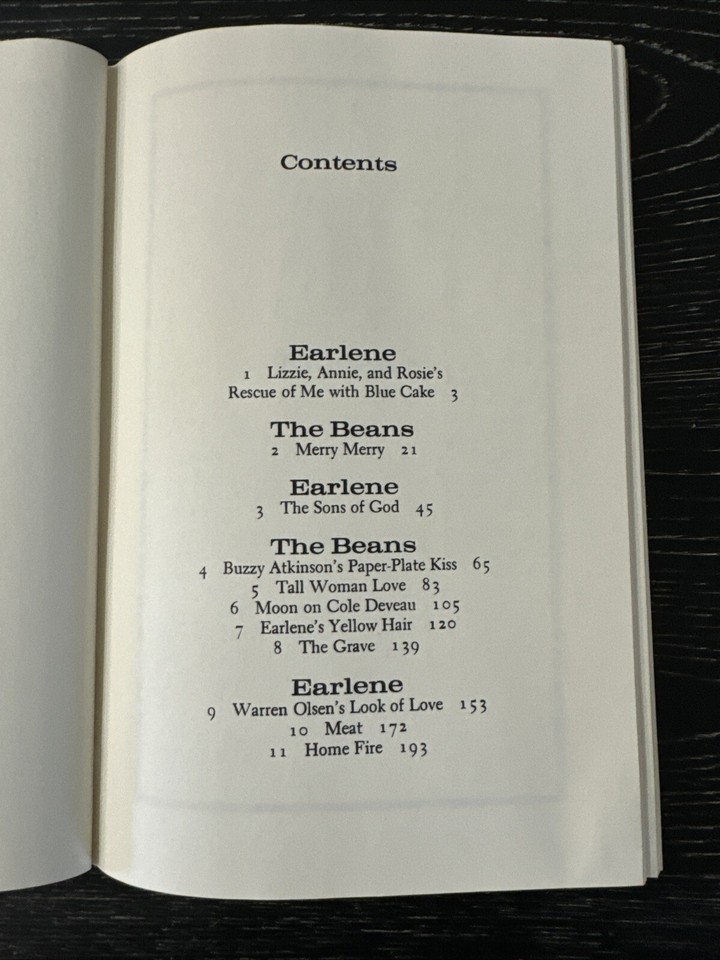 Contents

Earlene
1 Lizzie, Annie, and Rosie's
Rescue of Me with Blue Cake 3

The Beans
2 Merry Merry 21

Earlene
3 The Sons of God 45

The Beans
4 Buzzy Atkinson's Paper-Plate Kiss 65
5 Tall Woman Love 83
6 Moon on Cole Deveau 105
7 Earlene's Yellow Hair 120
8 The Grave 139

Earlene
9 Warren Olsen's Look of Love 153
10 Meat 172
11 Home Fire 193